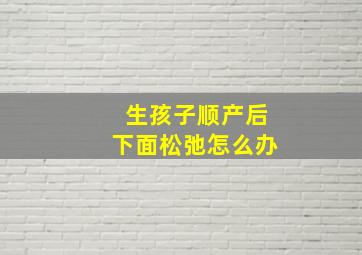 生孩子顺产后
下面松弛怎么办